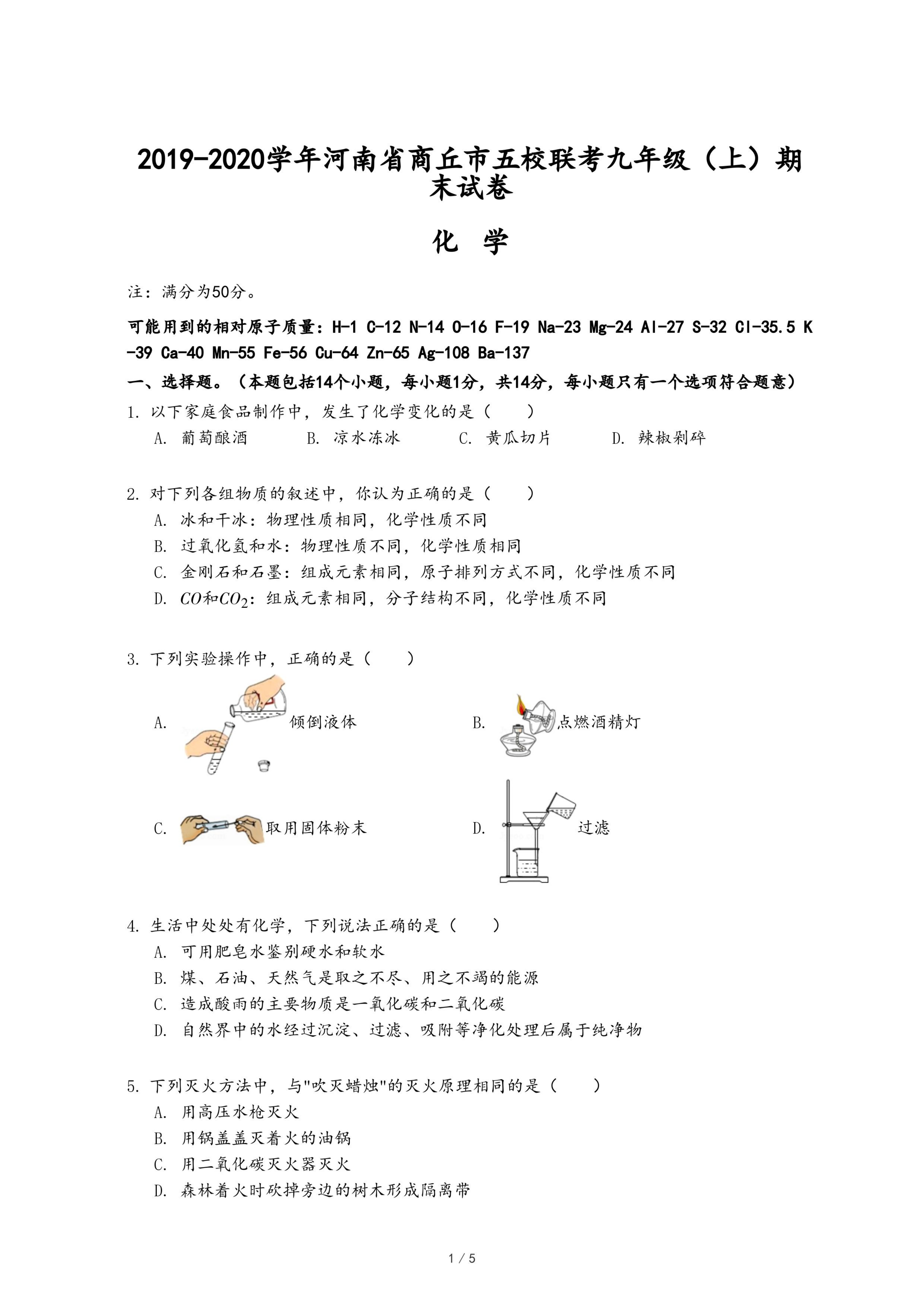 2019-2020学年河南省商丘市五校联考九年级（上）期末试卷

化 学

注：满分为50分。

可能用到的相对原子质量：H-1 C-12 N-14 O-16 F-19 Na-23 Mg-24 Al-27 S-32 Cl-35.5 K-39 Ca-40 Mn-55 Fe-56 Cu-64 Zn-65 Ag-108 Ba-137

一、选择题。（本题包括14个小题，每小题1分，共14分，每小题只有一个选项符合题意）

1. 以下家庭食品制作中，发生了化学变化的是（　　）
A. 葡萄酿酒　B. 凉水冻冰　C. 黄瓜切片　D. 辣椒剁碎

2. 对下列各组物质的叙述中，你认为正确的是（　　）
A. 冰和干冰：物理性质相同，化学性质不同
B. 过氧化氢和水：物理性质不同，化学性质相同
C. 金刚石和石墨：组成元素相同，原子排列方式不同，化学性质不同
D. $CO$和$CO_2$：组成元素相同，分子结构不同，化学性质不同

3. 下列实验操作中，正确的是（　　）
A. 倾倒液体
B. 点燃酒精灯
C. 取用固体粉末
D. 过滤

4. 生活中处处有化学，下列说法正确的是（　　）
A. 可用肥皂水鉴别硬水和软水
B. 煤、石油、天然气是取之不尽、用之不竭的能源
C. 造成酸雨的主要物质是一氧化碳和二氧化碳
D. 自然界中的水经过沉淀、过滤、吸附等净化处理后属于纯净物

5. 下列灭火方法中，与"吹灭蜡烛"的灭火原理相同的是（　　）
A. 用高压水枪灭火
B. 用锅盖盖灭着火的油锅
C. 用二氧化碳灭火器灭火
D. 森林着火时砍掉旁边的树木形成隔离带

1 / 5